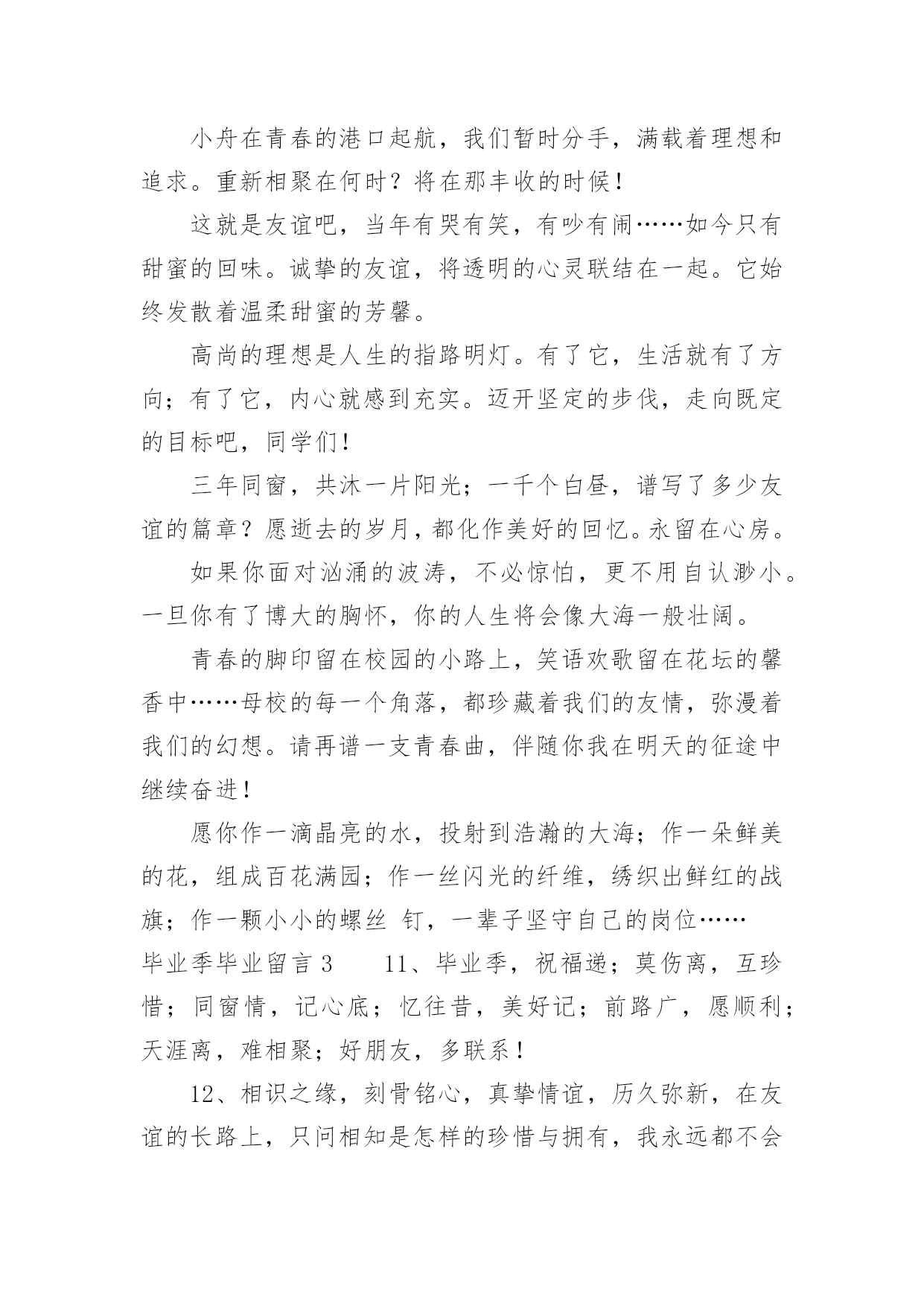 小舟在青春的港口起航，我们暂时分手，满载着理想和追求。重新相聚在何时？将在那丰收的时候！

这就是友谊吧，当年有哭有笑，有吵有闹……如今只有甜蜜的回味。诚挚的友谊，将透明的心灵联结在一起。它始终发散着温柔甜蜜的芳馨。

高尚的理想是人生的指路明灯。有了它，生活就有了方向；有了它，内心就感到充实。迈开坚定的步伐，走向既定的目标吧，同学们！

三年同窗，共沐一片阳光；一千个白昼，谱写了多少友谊的篇章？愿逝去的岁月，都化作美好的回忆。永留在心房。

如果你面对汹涌的波涛，不必惊怕，更不用自认渺小。一旦你有了博大的胸怀，你的人生将会像大海一般壮阔。

青春的脚印留在校园的小路上，笑语欢歌留在花坛的馨香中……母校的每一个角落，都珍藏着我们的友情，弥漫着我们的幻想。请再谱一支青春曲，伴随你我在明天的征途中继续奋进！

愿你作一滴晶亮的水，投射到浩瀚的大海；作一朵鲜美的花，组成百花满园；作一丝闪光的纤维，绣织出鲜红的战旗；作一颗小小的螺丝 钉，一辈子坚守自己的岗位……

毕业季毕业留言 3　　11、毕业季，祝福递；莫伤离，互珍惜；同窗情，记心底；忆往昔，美好记；前路广，愿顺利；天涯离，难相聚；好朋友，多联系！

12、相识之缘，刻骨铭心，真挚情谊，历久弥新，在友谊的长路上，只问相知是怎样的珍惜与拥有，我永远都不会